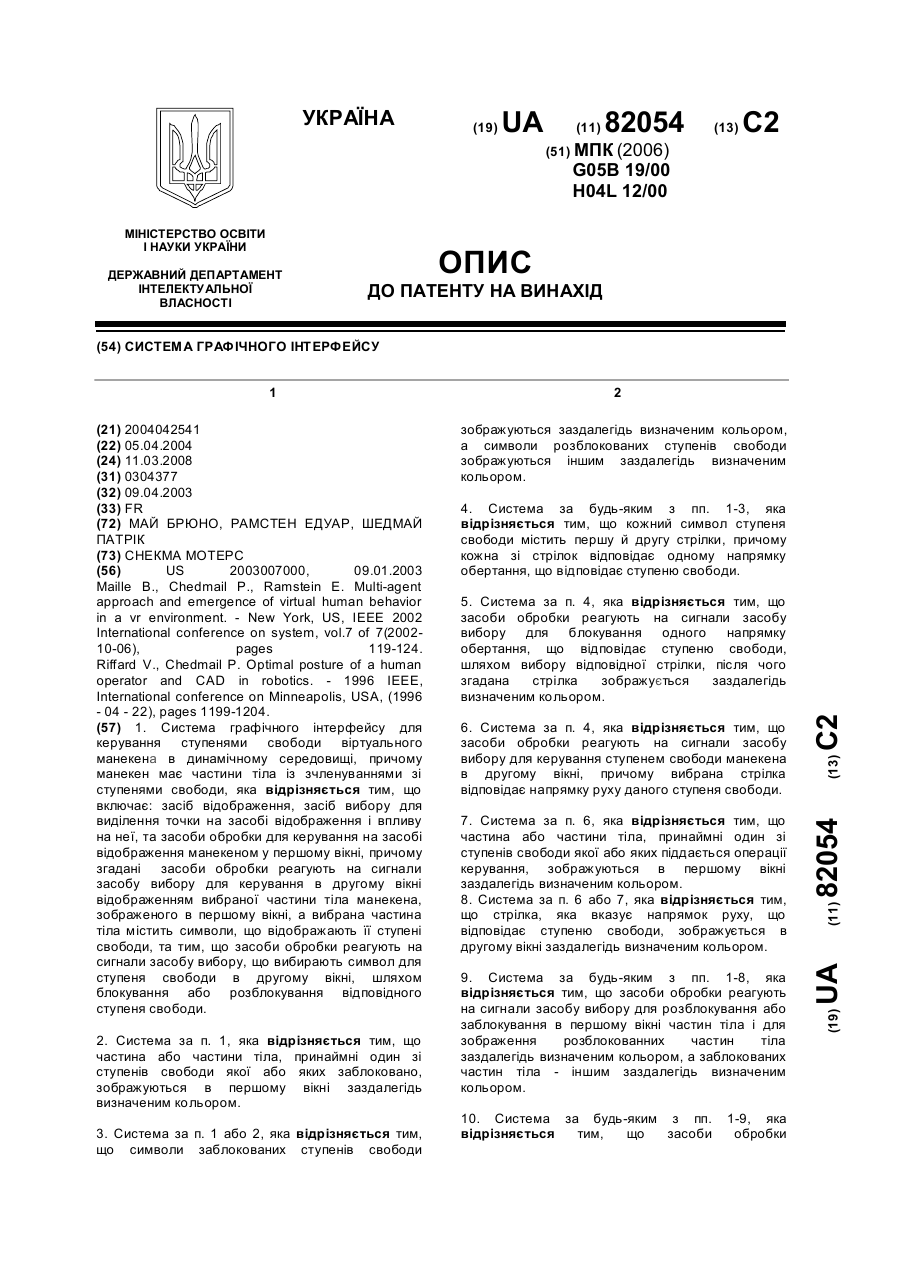 УКРАЇНА

(19) UA (11) 82054 (13) C2

(51) МПК (2006)
G05B 19/00
H04L 12/00

МІНІСТЕРСТВО ОСВІТИ І НАУКИ УКРАЇНИ

ДЕРЖАВНИЙ ДЕПАРТАМЕНТ ІНТЕЛЕКТУАЛЬНОЇ ВЛАСНОСТІ

ОПИС
ДО ПАТЕНТУ НА ВИНАХІД

(54) СИСТЕМА ГРАФІЧНОГО ІНТЕРФЕЙСУ

1

(21) 2004042541
(22) 05.04.2004
(24) 11.03.2008
(31) 0304377
(32) 09.04.2003
(33) FR
(72) МАЙ БРЮНО, РАМСТЕН ЕДУАР, ШЕДМАЙ ПАТРІК
(73) СНЕКМА МОТЕРС
(56) US 2003007000, 09.01.2003 Maille B., Chedmail P., Ramstein E. Multi-agent approach and emergence of virtual human behavior in a vr environment. - New York, US, IEEE 2002 International conference on system, vol.7 of 7(2002-10-06), pages 119-124. Riffard V., Chedmail P. Optimal posture of a human operator and CAD in robotics. - 1996 IEEE, International conference on Minneapolis, USA, (1996 - 04 - 22), pages 1199-1204.
(57) 1. Система графічного інтерфейсу для керування ступенями свободи віртуального манекена в динамічному середовищі, причому манекен має частини тіла із зчленуваннями зі ступенями свободи, яка відрізняється тим, що включає: засіб відображення, засіб вибору для виділення точки на засобі відображення і впливу на неї, та засоби обробки для керування на засобі відображення манекеном у першому вікні, причому згадані засоби обробки реагують на сигнали засобу вибору для керування в другому вікні відображенням вибраної частини тіла манекена, зображеного в першому вікні, а вибрана частина тіла містить символи, що відображають її ступені свободи, та тим, що засоби обробки реагують на сигнали засобу вибору, що вибирають символ для ступеня свободи в другому вікні, шляхом блокування або розблокування відповідного ступеня свободи.

2. Система за п. 1, яка відрізняється тим, що частина або частини тіла, принаймні один зі ступенів свободи якої або яких заблоковано, зображуються в першому вікні заздалегідь визначеним кольором.

3. Система за п. 1 або 2, яка відрізняється тим, що символи заблокованих ступенів свободи

2

зображуються заздалегідь визначеним кольором, а символи розблокованих ступенів свободи зображуються іншим заздалегідь визначеним кольором.

4. Система за будь-яким з пп. 1-3, яка відрізняється тим, що кожний символ ступеня свободи містить першу й другу стрілки, причому кожна зі стрілок відповідає одному напрямку обертання, що відповідає ступеню свободи.

5. Система за п. 4, яка відрізняється тим, що засоби обробки реагують на сигнали засобу вибору для блокування одного напрямку обертання, що відповідає ступеню свободи, шляхом вибору відповідної стрілки, після чого згадана стрілка зображується заздалегідь визначеним кольором.

6. Система за п. 4, яка відрізняється тим, що засоби обробки реагують на сигнали засобу вибору для керування ступенем свободи манекена в другому вікні, причому вибрана стрілка відповідає напрямку руху даного ступеня свободи.

7. Система за п. 6, яка відрізняється тим, що частина або частини тіла, принаймні один зі ступенів свободи якої або яких піддається операції керування, зображуються в першому вікні заздалегідь визначеним кольором.
8. Система за п. 6 або 7, яка відрізняється тим, що стрілка, яка вказує напрямок руху, що відповідає ступеню свободи, зображується в другому вікні заздалегідь визначеним кольором.

9. Система за будь-яким з пп. 1-8, яка відрізняється тим, що засоби обробки реагують на сигнали засобу вибору для розблокування або заблокування в першому вікні частин тіла і для зображення розблокованих частин тіла заздалегідь визначеним кольором, а заблокованих частин тіла - іншим заздалегідь визначеним кольором.

10. Система за будь-яким з пп. 1-9, яка відрізняється тим, що засоби обробки

(19) UA (11) 82054 (13) C2